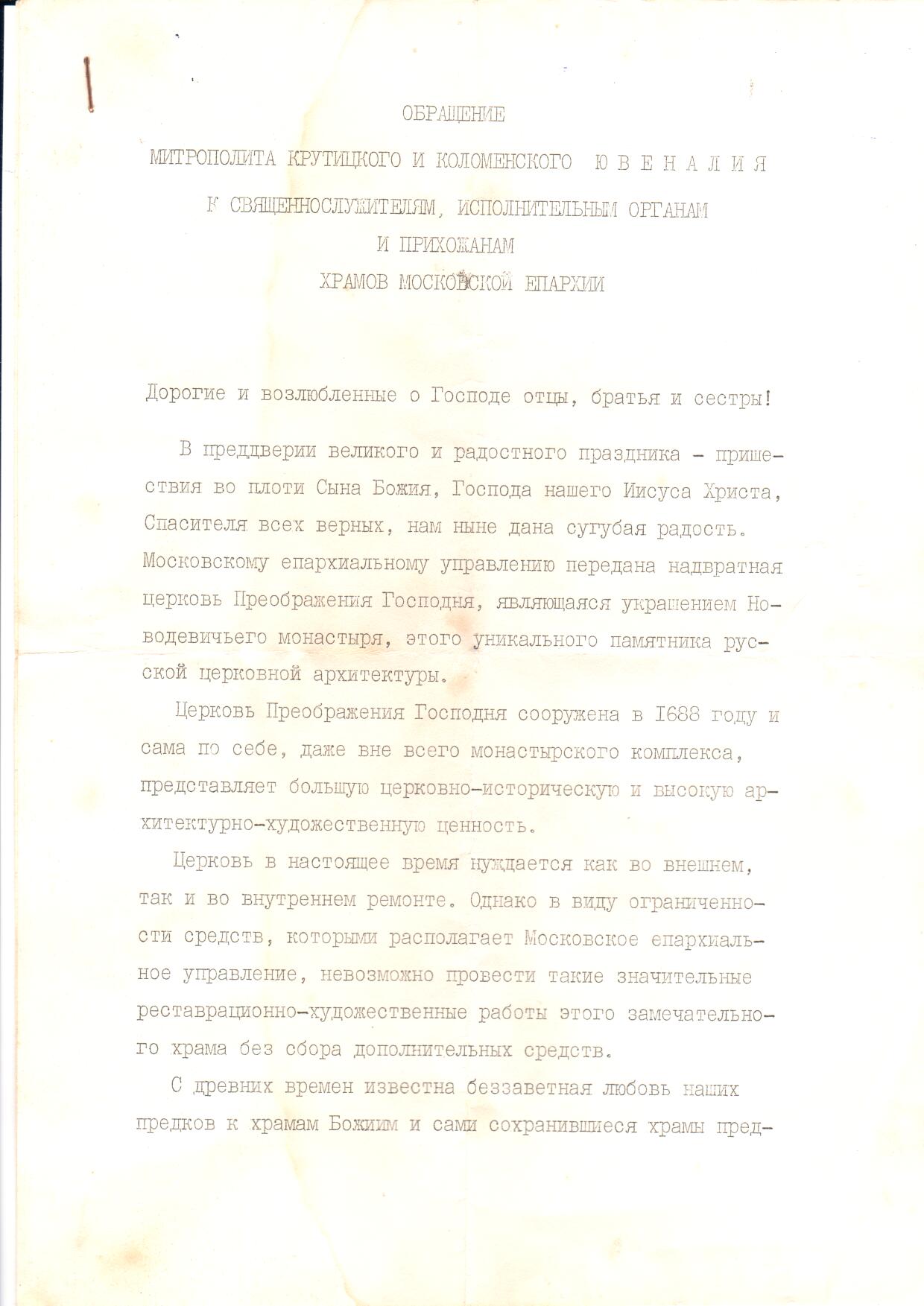 ОБРАЩЕНИЕ
МИТРОПОЛИТА КРУТИЦКОГО И КОЛОМЕНСКОГО Ю В Е Н А Л И Я
К СВЯЩЕННОСЛУЖИТЕЛЯМ, ИСПОЛНИТЕЛЬНЫМ ОРГАНАМ
И ПРИХОЖАНАМ
ХРАМОВ МОСКОВСКОЙ ЕПАРХИИ

Дорогие и возлюбленные о Господе отцы, братья и сестры!

В преддверии великого и радостного праздника - пришествия во плоти Сына Божия, Господа нашего Иисуса Христа, Спасителя всех верных, нам ныне дана сугубая радость. Московскому епархиальному управлению передана надвратная церковь Преображения Господня, являющаяся украшением Новодевичьего монастыря, этого уникального памятника русской церковной архитектуры.

Церковь Преображения Господня сооружена в I688 году и сама по себе, даже вне всего монастырского комплекса, представляет большую церковно-историческую и высокую архитектурно-художественную ценность.

Церковь в настоящее время нуждается как во внешнем, так и во внутреннем ремонте. Однако в виду ограниченности средств, которыми располагает Московское епархиальное управление, невозможно провести такие значительные реставрационно-художественные работы этого замечательного храма без сбора дополнительных средств.

С древних времен известна беззаветная любовь наших предков к храмам Божиим и сами сохранившиеся храмы пред-